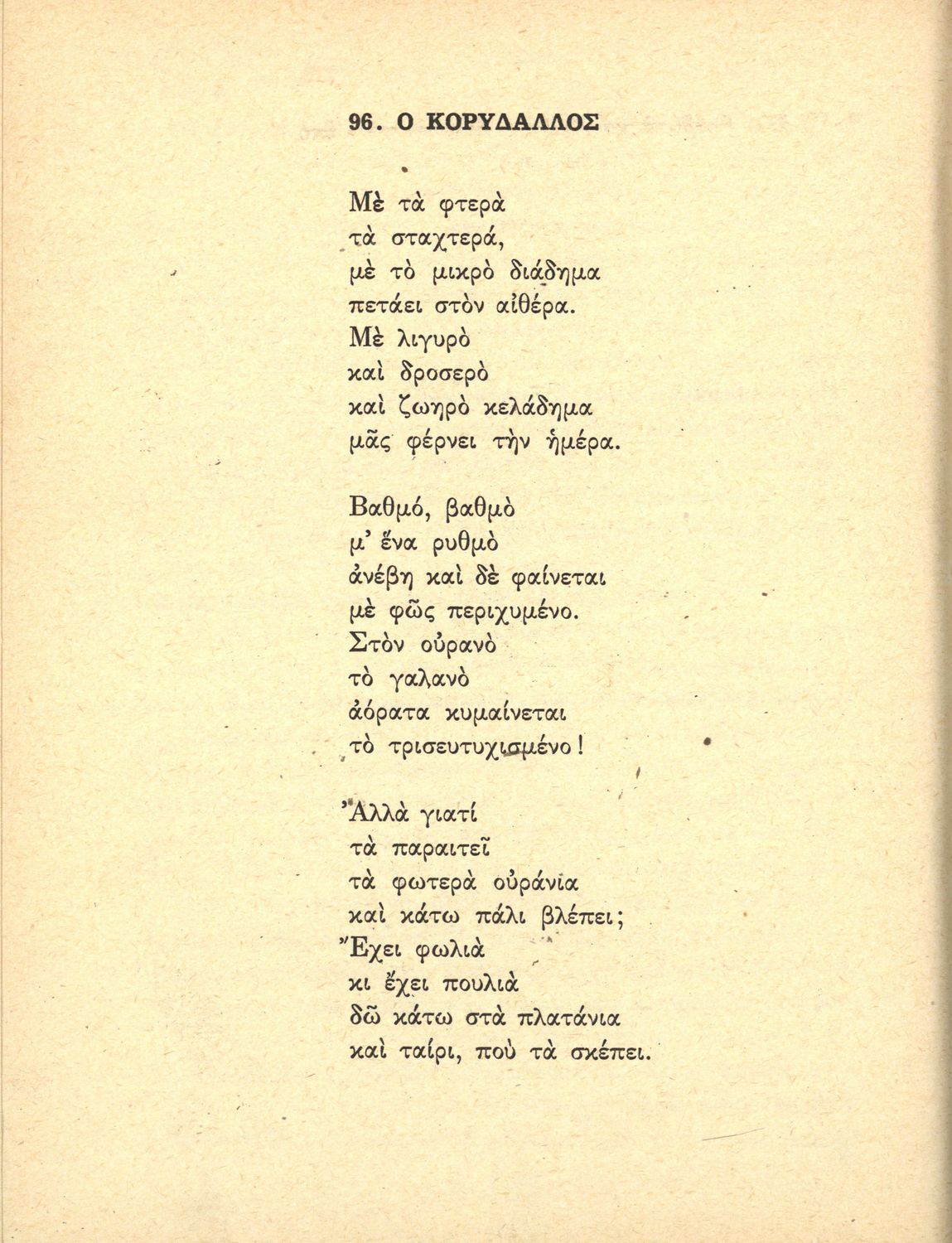 96. Ο ΚΟΡΥΔΑΛΛΟΣ

Μὲ τὰ φτερὰ
τὰ σταχτερά,
μὲ τὸ μικρὸ διάδημα
πετάει στὸν αἰθέρα.
Μὲ λιγυρὸ
καὶ δροσερὸ
καὶ ζωηρὸ κελάδημα
μᾶς φέρνει τὴν ἡμέρα.

Βαθμό, βαθμὸ
μ' ἕνα ρυθμὸ
ἀνέβη καὶ δὲ φαίνεται
μὲ φῶς περιχυμένο.
Στὸν οὐρανὸ
τὸ γαλανὸ
ἀόρατα κυμαίνεται
τὸ τρισευτυχισμένο!

Ἀλλὰ γιατί
τὰ παραιτεῖ
τὰ φωτερὰ οὐράνια
καὶ κάτω πάλι βλέπει;
Ἔχει φωλιὰ
κι ἔχει πουλιὰ
δῶ κάτω στὰ πλατάνια
καὶ ταίρι, ποὺ τὰ σκέπει.